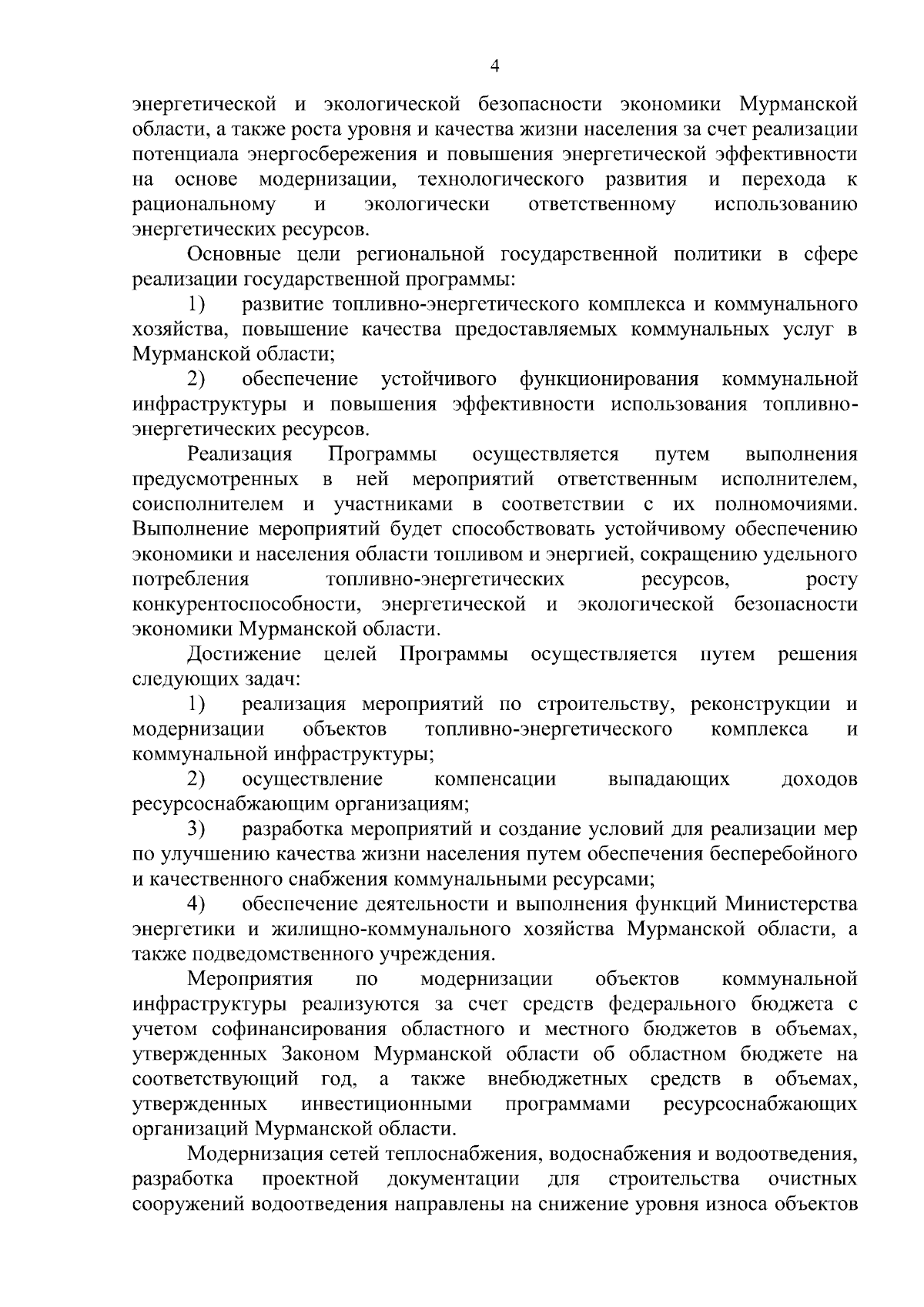 4

энергетической и экологической безопасности экономики Мурманской области, а также роста уровня и качества жизни населения за счет реализации потенциала энергосбережения и повышения энергетической эффективности на основе модернизации, технологического развития и перехода к рациональному и экологически ответственному использованию энергетических ресурсов.

Основные цели региональной государственной политики в сфере реализации государственной программы:

1) развитие топливно-энергетического комплекса и коммунального хозяйства, повышение качества предоставляемых коммунальных услуг в Мурманской области;

2) обеспечение устойчивого функционирования коммунальной инфраструктуры и повышения эффективности использования топливно-энергетических ресурсов.

Реализация Программы осуществляется путем выполнения предусмотренных в ней мероприятий ответственным исполнителем, соисполнителем и участниками в соответствии с их полномочиями. Выполнение мероприятий будет способствовать устойчивому обеспечению экономики и населения области топливом и энергией, сокращению удельного потребления топливно-энергетических ресурсов, росту конкурентоспособности, энергетической и экологической безопасности экономики Мурманской области.

Достижение целей Программы осуществляется путем решения следующих задач:

1) реализация мероприятий по строительству, реконструкции и модернизации объектов топливно-энергетического комплекса и коммунальной инфраструктуры;

2) осуществление компенсации выпадающих доходов ресурсоснабжающим организациям;

3) разработка мероприятий и создание условий для реализации мер по улучшению качества жизни населения путем обеспечения бесперебойного и качественного снабжения коммунальными ресурсами;

4) обеспечение деятельности и выполнения функций Министерства энергетики и жилищно-коммунального хозяйства Мурманской области, а также подведомственного учреждения.

Мероприятия по модернизации объектов коммунальной инфраструктуры реализуются за счет средств федерального бюджета с учетом софинансирования областного и местного бюджетов в объемах, утвержденных Законом Мурманской области об областном бюджете на соответствующий год, а также внебюджетных средств в объемах, утвержденных инвестиционными программами ресурсоснабжающих организаций Мурманской области.

Модернизация сетей теплоснабжения, водоснабжения и водоотведения, разработка проектной документации для строительства очистных сооружений водоотведения направлены на снижение уровня износа объектов